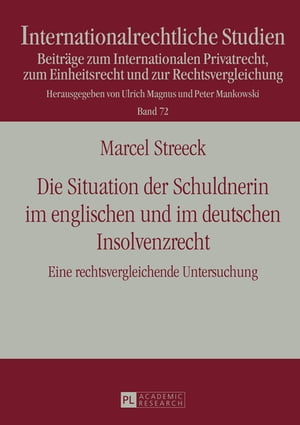 Internationalrechtliche Studien
Beiträge zum Internationalen Privatrecht, zum Einheitsrecht und zur Rechtsvergleichung

Herausgegeben von Ulrich Magnus und Peter Mankowski

Band 72

Marcel Streeck

Die Situation der Schuldnerin im englischen und im deutschen Insolvenzrecht

Eine rechtsvergleichende Untersuchung

PL ACADEMIC RESEARCH